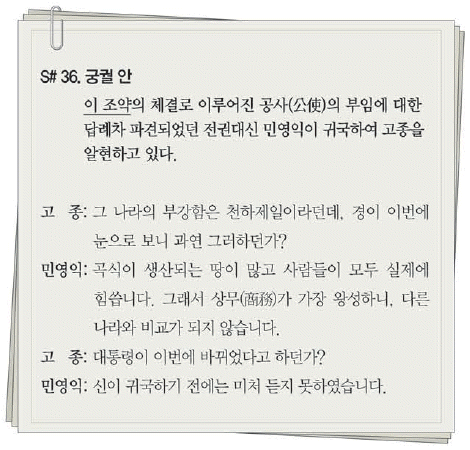 S# 36. 궁궐 안

이 조약의 체결로 이루어진 공사(公使)의 부임에 대한 답례차 파견되었던 전권대신 민영익이 귀국하여 고종을 알현하고 있다.

고 종: 그 나라의 부강함은 천하제일이라던데, 경이 이번에 눈으로 보니 과연 그러하던가?

민영익: 곡식이 생산되는 땅이 많고 사람들이 모두 실제에 힘씁니다. 그래서 상무(商務)가 가장 왕성하니, 다른 나라와 비교가 되지 않습니다.

고 종: 대통령이 이번에 바뀌었다고 하던가?

민영익: 신이 귀국하기 전에는 미처 듣지 못하였습니다.